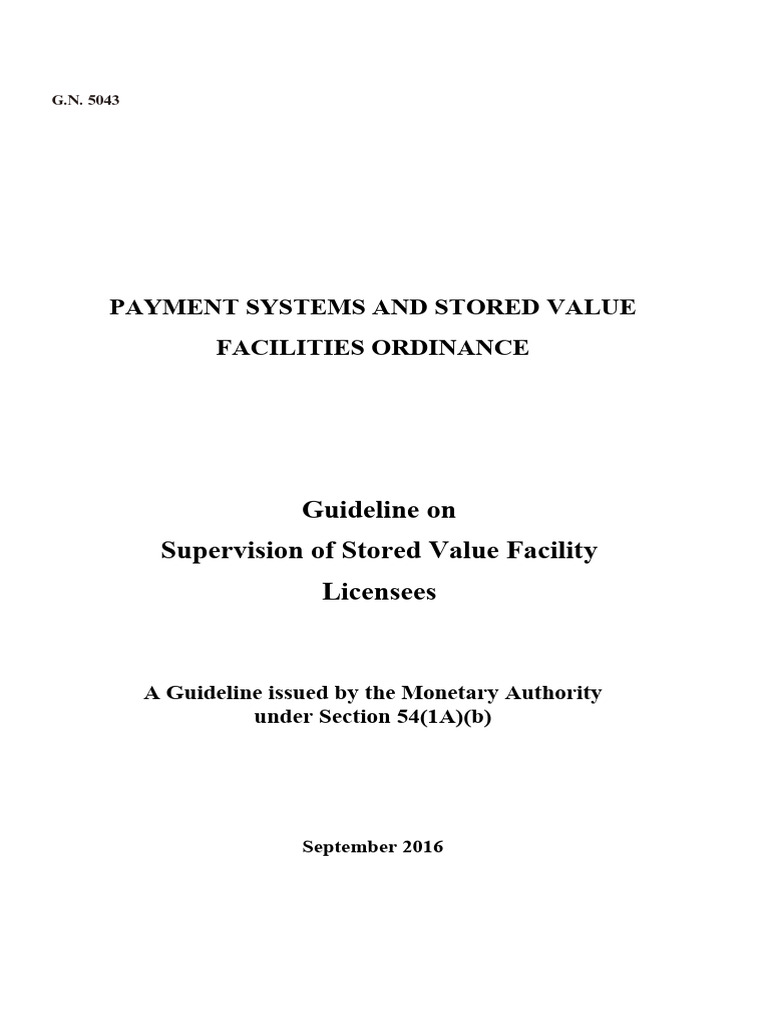 G.N. 5043

PAYMENT SYSTEMS AND STORED VALUE FACILITIES ORDINANCE

Guideline on
Supervision of Stored Value Facility Licensees

A Guideline issued by the Monetary Authority under Section 54(1A)(b)

September 2016